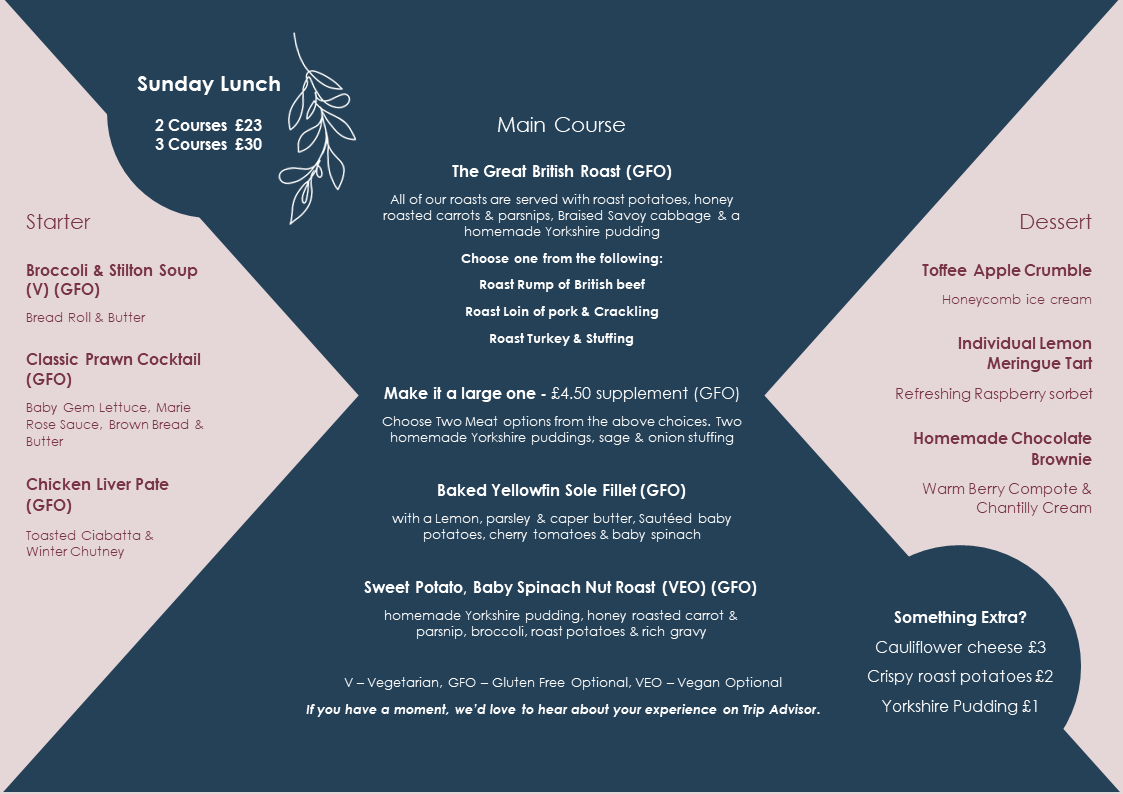 Sunday Lunch

2 Courses £23
3 Courses £30

Starter

Broccoli & Stilton Soup (V) (GFO)

Bread Roll & Butter

Classic Prawn Cocktail (GFO)

Baby Gem Lettuce, Marie Rose Sauce, Brown Bread & Butter

Chicken Liver Pate (GFO)

Toasted Ciabatta & Winter Chutney

Main Course

The Great British Roast (GFO)

All of our roasts are served with roast potatoes, honey roasted carrots & parsnips, Braised Savoy cabbage & a homemade Yorkshire pudding

Choose one from the following:

Roast Rump of British beef

Roast Loin of pork & Crackling

Roast Turkey & Stuffing

Make it a large one - £4.50 supplement (GFO)

Choose Two Meat options from the above choices. Two homemade Yorkshire puddings, sage & onion stuffing

Baked Yellowfin Sole Fillet (GFO)

with a Lemon, parsley & caper butter, Sautéed baby potatoes, cherry tomatoes & baby spinach

Sweet Potato, Baby Spinach Nut Roast (VEO) (GFO)

homemade Yorkshire pudding, honey roasted carrot & parsnip, broccoli, roast potatoes & rich gravy

V – Vegetarian, GFO – Gluten Free Optional, VEO – Vegan Optional

If you have a moment, we'd love to hear about your experience on Trip Advisor.

Dessert

Toffee Apple Crumble

Honeycomb ice cream

Individual Lemon Meringue Tart

Refreshing Raspberry sorbet

Homemade Chocolate Brownie

Warm Berry Compote & Chantilly Cream

Something Extra?

Cauliflower cheese £3

Crispy roast potatoes £2

Yorkshire Pudding £1